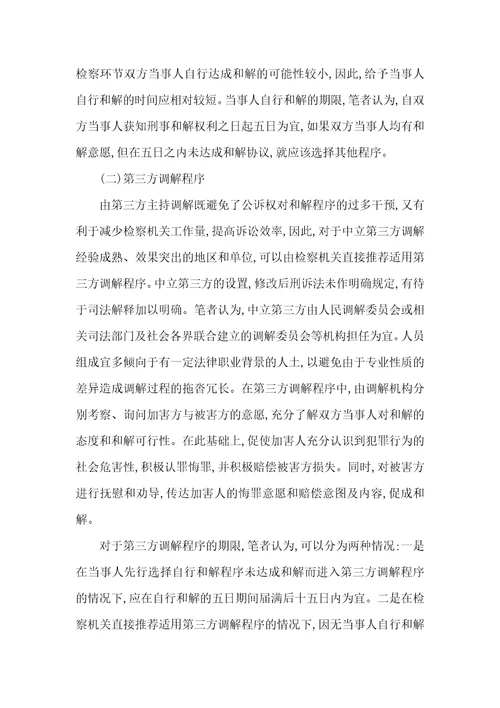 检察环节双方当事人自行达成和解的可能性较小，因此，给予当事人自行和解的时间应相对较短。当事人自行和解的期限，笔者认为，自双方当事人获知刑事和解权利之日起五日为宜，如果双方当事人均有和解意愿，但在五日之内未达成和解协议，就应该选择其他程序。

（二）第三方调解程序

由第三方主持调解既避免了公诉权对和解程序的过多干预，又有利于减少检察机关工作量，提高诉讼效率，因此，对于中立第三方调解经验成熟、效果突出的地区和单位，可以由检察机关直接推荐适用第三方调解程序。中立第三方的设置，修改后刑诉法未作明确规定，有待于司法解释加以明确。笔者认为，中立第三方由人民调解委员会或相关司法部门及社会各界联合建立的调解委员会等机构担任为宜。人员组成宜多倾向于有一定法律职业背景的人士，以避免由于专业性质的差异造成调解过程的拖沓冗长。在第三方调解程序中，由调解机构分别考察、询问加害方与被害方的意愿，充分了解双方当事人对和解的态度和和解可行性。在此基础上，促使加害人充分认识到犯罪行为的社会危害性，积极认罪悔罪，并积极赔偿被害方损失。同时，对被害方进行抚慰和劝导，传达加害人的悔罪意愿和赔偿意图及内容，促成和解。

对于第三方调解程序的期限，笔者认为，可以分为两种情况：一是在当事人先行选择自行和解程序未达成和解而进入第三方调解程序的情况下，应在自行和解的五日期间届满后十五日内为宜。二是在检察机关直接推荐适用第三方调解程序的情况下，因无当事人自行和解